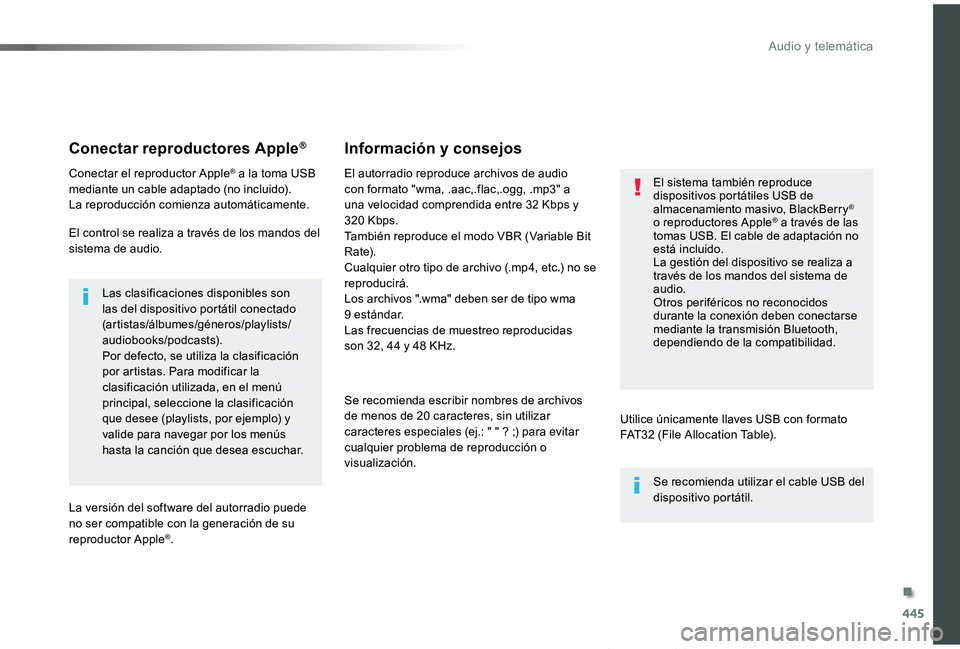 Audio y telemática

Conectar reproductores Apple®

Conectar el reproductor Apple® a la toma USB mediante un cable adaptado (no incluido).
La reproducción comienza automáticamente.

El control se realiza a través de los mandos del sistema de audio.

Las clasificaciones disponibles son las del dispositivo portátil conectado (artistas/álbumes/géneros/playlists/audiobooks/podcasts).
Por defecto, se utiliza la clasificación por artistas. Para modificar la clasificación utilizada, en el menú principal, seleccione la clasificación que desee (playlists, por ejemplo) y valide para navegar por los menús hasta la canción que desea escuchar.

La versión del software del autorradio puede no ser compatible con la generación de su reproductor Apple®.

Información y consejos

El autorradio reproduce archivos de audio con formato "wma, .aac,.flac,.ogg, .mp3" a una velocidad comprendida entre 32 Kbps y 320 Kbps.
También reproduce el modo VBR (Variable Bit Rate).
Cualquier otro tipo de archivo (.mp4, etc.) no se reproducirá.
Los archivos ".wma" deben ser de tipo wma 9 estándar.
Las frecuencias de muestreo reproducidas son 32, 44 y 48 KHz.

Se recomienda escribir nombres de archivos de menos de 20 caracteres, sin utilizar caracteres especiales (ej.: " " ? ;) para evitar cualquier problema de reproducción o visualización.

El sistema también reproduce dispositivos portátiles USB de almacenamiento masivo, BlackBerry® o reproductores Apple® a través de las tomas USB. El cable de adaptación no está incluido.
La gestión del dispositivo se realiza a través de los mandos del sistema de audio.
Otros periféricos no reconocidos durante la conexión deben conectarse mediante la transmisión Bluetooth, dependiendo de la compatibilidad.

Utilice únicamente llaves USB con formato FAT32 (File Allocation Table).

Se recomienda utilizar el cable USB del dispositivo portátil.

445

carmanualsonline.info